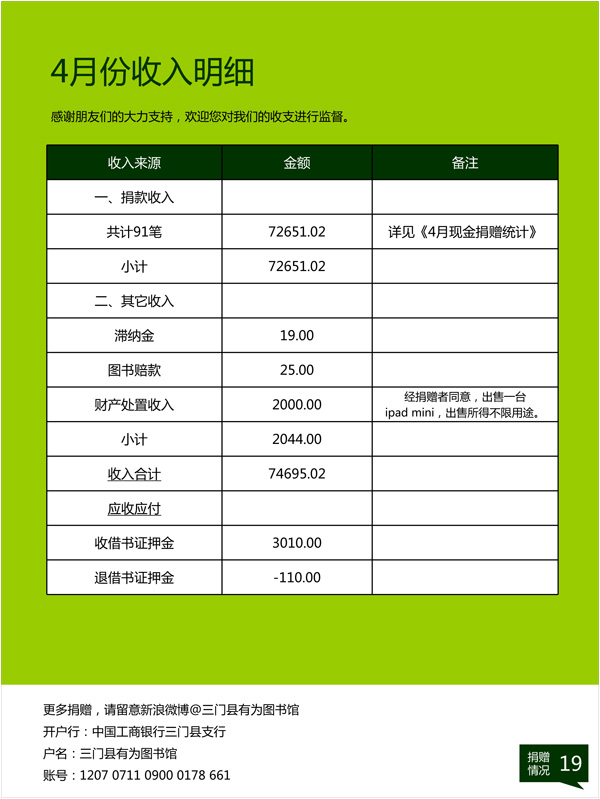 4月份收入明细

感谢朋友们的大力支持，欢迎您对我们的收支进行监督。

| 收入来源 | 金额 | 备注 |
|---|---|---|
| 一、捐款收入 | | |
| 共计91笔 | 72651.02 | 详见《4月现金捐赠统计》 |
| 小计 | 72651.02 | |
| 二、其它收入 | | |
| 滞纳金 | 19.00 | |
| 图书赔款 | 25.00 | |
| 财产处置收入 | 2000.00 | 经捐赠者同意，出售一台 ipad mini，出售所得不限用途。 |
| 小计 | 2044.00 | |
| 收入合计 | 74695.02 | |
| 应收应付 | | |
| 收借书证押金 | 3010.00 | |
| 退借书证押金 | -110.00 | |

更多捐赠，请留意新浪微博@三门县有为图书馆
开户行：中国工商银行三门县支行
户名：三门县有为图书馆
账号：1207 0711 0900 0178 661

捐赠情况 19